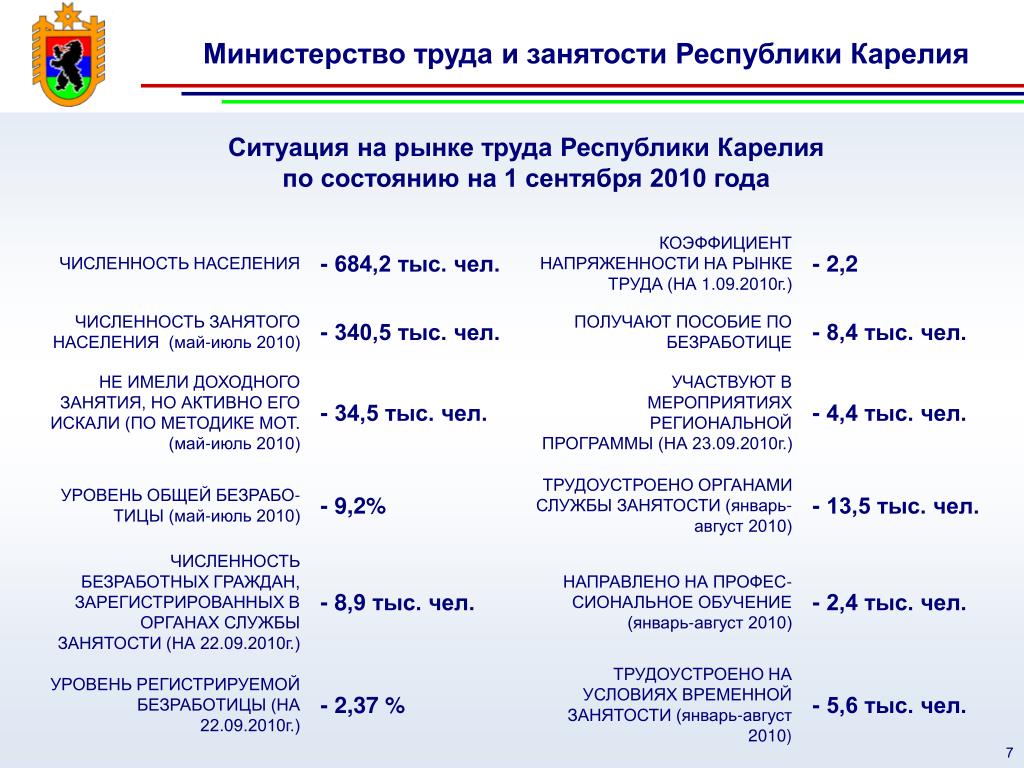 Министерство труда и занятости Республики Карелия

Ситуация на рынке труда Республики Карелия по состоянию на 1 сентября 2010 года

ЧИСЛЕННОСТЬ НАСЕЛЕНИЯ - 684,2 тыс. чел.

ЧИСЛЕННОСТЬ ЗАНЯТОГО НАСЕЛЕНИЯ (май-июль 2010) - 340,5 тыс. чел.

НЕ ИМЕЛИ ДОХОДНОГО ЗАНЯТИЯ, НО АКТИВНО ЕГО ИСКАЛИ (ПО МЕТОДИКЕ МОТ. (май-июль 2010) - 34,5 тыс. чел.

УРОВЕНЬ ОБЩЕЙ БЕЗРАБОТИЦЫ (май-июль 2010) - 9,2%

ЧИСЛЕННОСТЬ БЕЗРАБОТНЫХ ГРАЖДАН, ЗАРЕГИСТРИРОВАННЫХ В ОРГАНАХ СЛУЖБЫ ЗАНЯТОСТИ (НА 22.09.2010г.) - 8,9 тыс. чел.

УРОВЕНЬ РЕГИСТРИРУЕМОЙ БЕЗРАБОТИЦЫ (НА 22.09.2010г.) - 2,37 %

КОЭФФИЦИЕНТ НАПРЯЖЕННОСТИ НА РЫНКЕ ТРУДА (НА 1.09.2010г.) - 2,2

ПОЛУЧАЮТ ПОСОБИЕ ПО БЕЗРАБОТИЦЕ - 8,4 тыс. чел.

УЧАСТВУЮТ В МЕРОПРИЯТИЯХ РЕГИОНАЛЬНОЙ ПРОГРАММЫ (НА 23.09.2010г.) - 4,4 тыс. чел.

ТРУДОУСТРОЕНО ОРГАНАМИ СЛУЖБЫ ЗАНЯТОСТИ (январь-август 2010) - 13,5 тыс. чел.

НАПРАВЛЕНО НА ПРОФЕССИОНАЛЬНОЕ ОБУЧЕНИЕ (январь-август 2010) - 2,4 тыс. чел.

ТРУДОУСТРОЕНО НА УСЛОВИЯХ ВРЕМЕННОЙ ЗАНЯТОСТИ (январь-август 2010) - 5,6 тыс. чел.

7